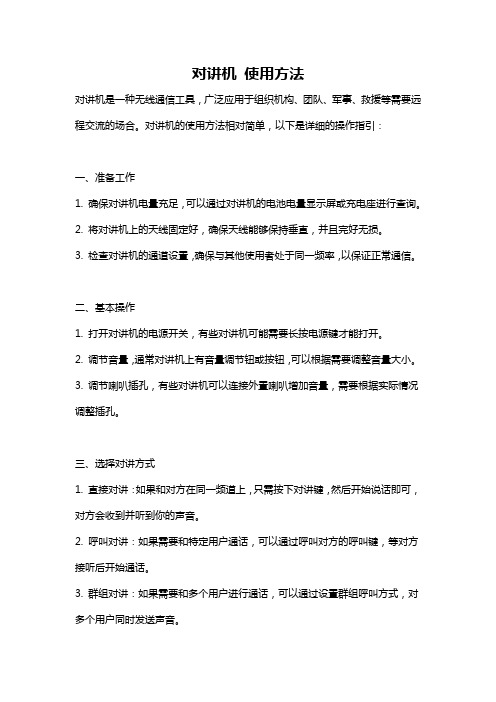 对讲机 使用方法

对讲机是一种无线通信工具，广泛应用于组织机构、团队、军事、救援等需要远程交流的场合。对讲机的使用方法相对简单，以下是详细的操作指引：

一、准备工作

1. 确保对讲机电量充足，可以通过对讲机的电池电量显示屏或充电座进行查询。

2. 将对讲机上的天线固定好，确保天线能够保持垂直，并且完好无损。

3. 检查对讲机的通道设置，确保与其他使用者处于同一频率，以保证正常通信。

二、基本操作

1. 打开对讲机的电源开关，有些对讲机可能需要长按电源键才能打开。

2. 调节音量，通常对讲机上有音量调节钮或按钮，可以根据需要调整音量大小。

3. 调节喇叭插孔，有些对讲机可以连接外置喇叭增加音量，需要根据实际情况调整插孔。

三、选择对讲方式

1. 直接对讲：如果和对方在同一频道上，只需按下对讲键，然后开始说话即可，对方会收到并听到你的声音。

2. 呼叫对讲：如果需要和特定用户通话，可以通过呼叫对方的呼叫键，等对方接听后开始通话。

3. 群组对讲：如果需要和多个用户进行通话，可以通过设置群组呼叫方式，对多个用户同时发送声音。